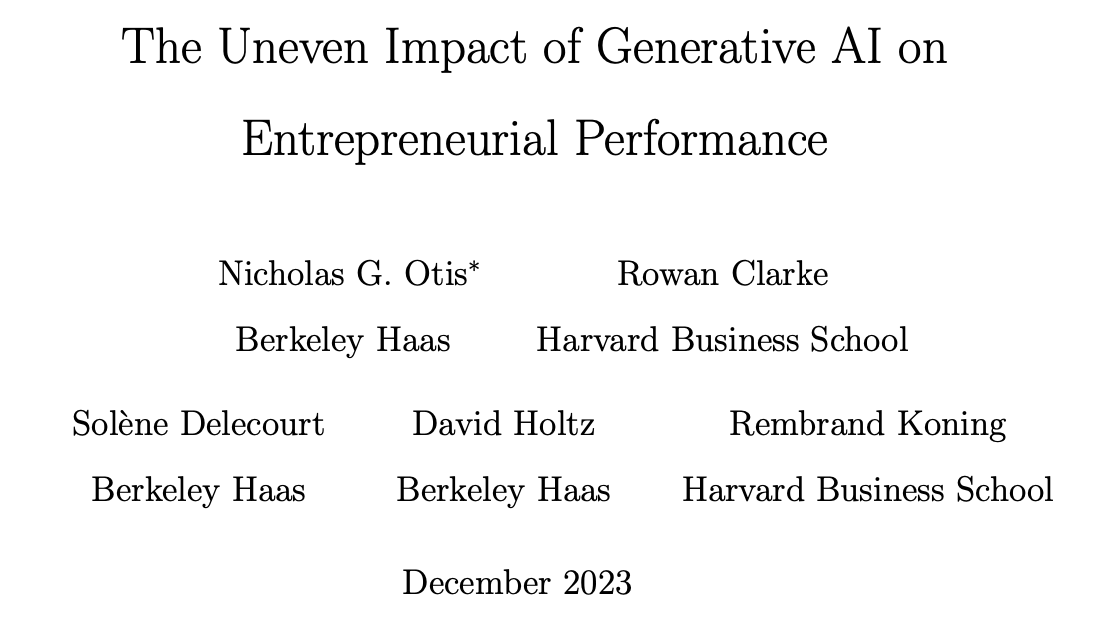 The Uneven Impact of Generative AI on Entrepreneurial Performance

Nicholas G. Otis*
Berkeley Haas

Rowan Clarke
Harvard Business School

Solène Delecourt
Berkeley Haas

David Holtz
Berkeley Haas

Rembrand Koning
Harvard Business School

December 2023